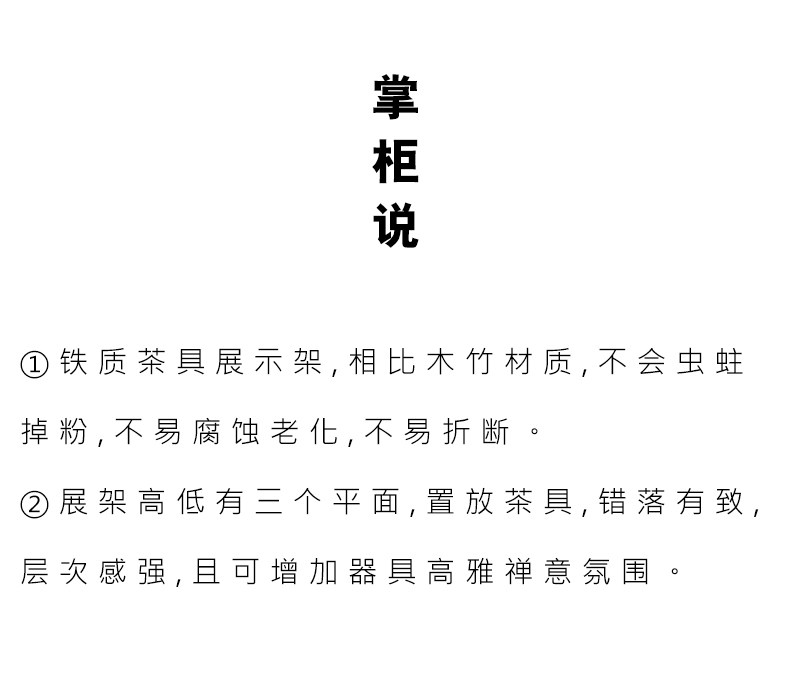 掌
柜
说

①铁质茶具展示架,相比木竹材质,不会虫蛀掉粉,不易腐蚀老化,不易折断。

②展架高低有三个平面,置放茶具,错落有致,层次感强,且可增加器具高雅禅意氛围。